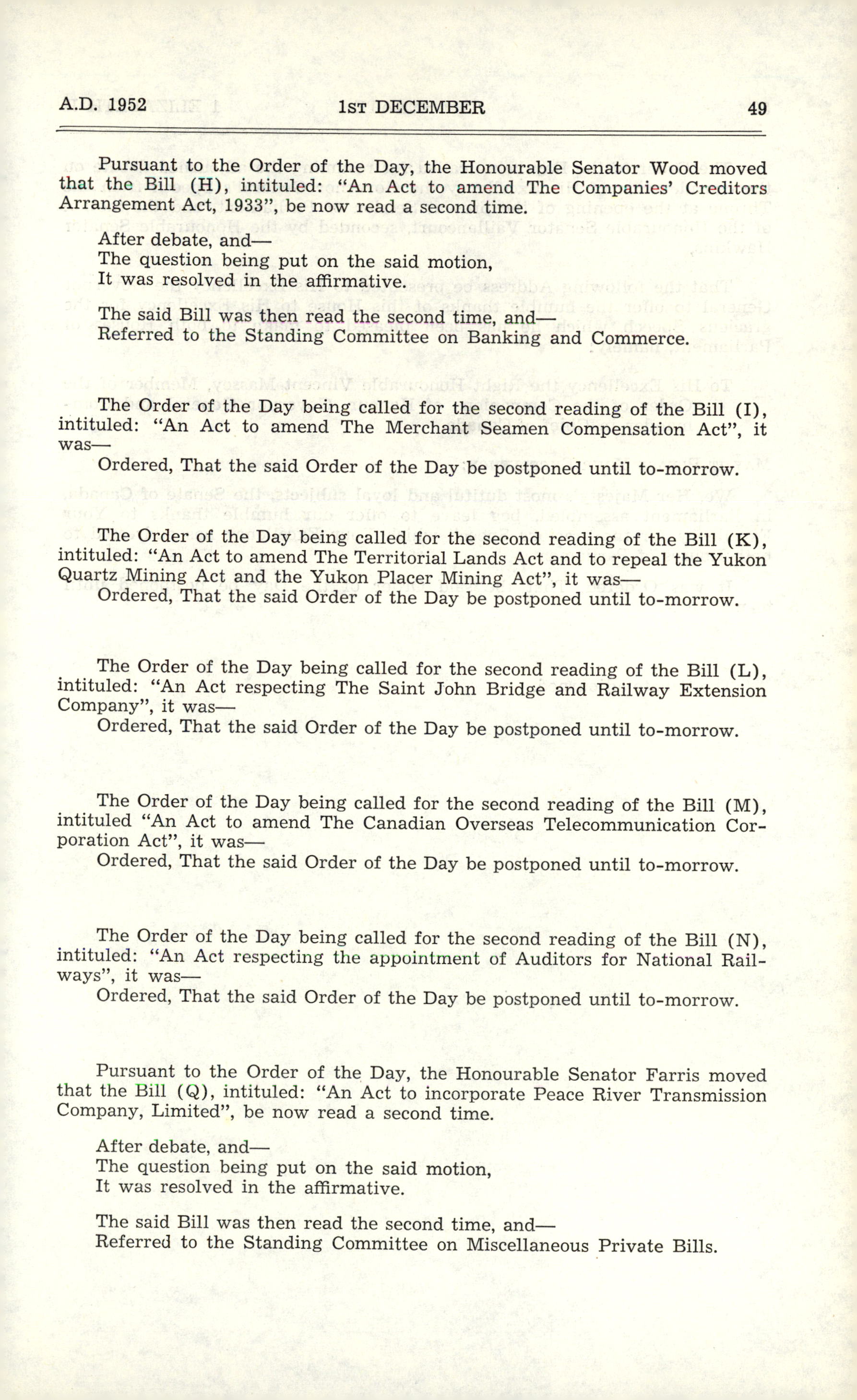 A.D. 1952 1ST DECEMBER 49

Pursuant to the Order of the Day, the Honourable Senator Wood moved that the Bill (H), intituled: "An Act to amend The Companies' Creditors Arrangement Act, 1933", be now read a second time.

After debate, and—
The question being put on the said motion,
It was resolved in the affirmative.

The said Bill was then read the second time, and—
Referred to the Standing Committee on Banking and Commerce.

The Order of the Day being called for the second reading of the Bill (I), intituled: "An Act to amend The Merchant Seamen Compensation Act", it was—
Ordered, That the said Order of the Day be postponed until to-morrow.

The Order of the Day being called for the second reading of the Bill (K), intituled: "An Act to amend The Territorial Lands Act and to repeal the Yukon Quartz Mining Act and the Yukon Placer Mining Act", it was—
Ordered, That the said Order of the Day be postponed until to-morrow.

The Order of the Day being called for the second reading of the Bill (L), intituled: "An Act respecting The Saint John Bridge and Railway Extension Company", it was—
Ordered, That the said Order of the Day be postponed until to-morrow.

The Order of the Day being called for the second reading of the Bill (M), intituled "An Act to amend The Canadian Overseas Telecommunication Corporation Act", it was—
Ordered, That the said Order of the Day be postponed until to-morrow.

The Order of the Day being called for the second reading of the Bill (N), intituled: "An Act respecting the appointment of Auditors for National Railways", it was—
Ordered, That the said Order of the Day be postponed until to-morrow.

Pursuant to the Order of the Day, the Honourable Senator Farris moved that the Bill (Q), intituled: "An Act to incorporate Peace River Transmission Company, Limited", be now read a second time.

After debate, and—
The question being put on the said motion,
It was resolved in the affirmative.

The said Bill was then read the second time, and—
Referred to the Standing Committee on Miscellaneous Private Bills.